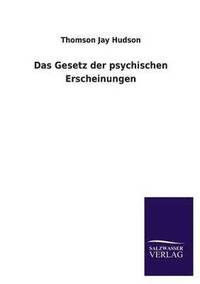 Thomson Jay Hudson

Das Gesetz der psychischen Erscheinungen

SALZWASSER VERLAG